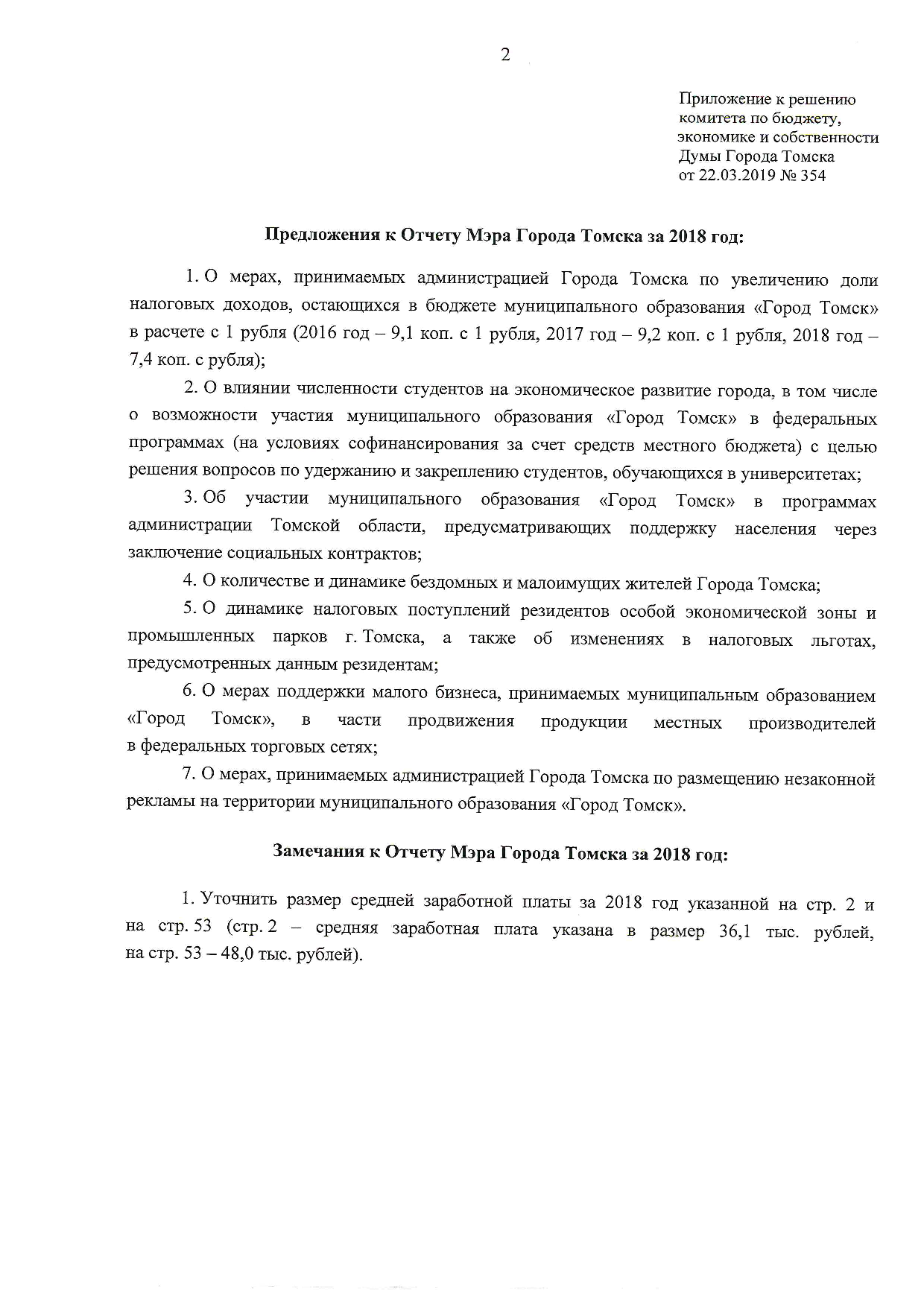 2

Приложение к решению комитета по бюджету, экономике и собственности Думы Города Томска от 22.03.2019 № 354

Предложения к Отчету Мэра Города Томска за 2018 год:

1. О мерах, принимаемых администрацией Города Томска по увеличению доли налоговых доходов, остающихся в бюджете муниципального образования «Город Томск» в расчете с 1 рубля (2016 год – 9,1 коп. с 1 рубля, 2017 год – 9,2 коп. с 1 рубля, 2018 год – 7,4 коп. с рубля);

2. О влиянии численности студентов на экономическое развитие города, в том числе о возможности участия муниципального образования «Город Томск» в федеральных программах (на условиях софинансирования за счет средств местного бюджета) с целью решения вопросов по удержанию и закреплению студентов, обучающихся в университетах;

3. Об участии муниципального образования «Город Томск» в программах администрации Томской области, предусматривающих поддержку населения через заключение социальных контрактов;

4. О количестве и динамике бездомных и малоимущих жителей Города Томска;

5. О динамике налоговых поступлений резидентов особой экономической зоны и промышленных парков г. Томска, а также об изменениях в налоговых льготах, предусмотренных данным резидентам;

6. О мерах поддержки малого бизнеса, принимаемых муниципальным образованием «Город Томск», в части продвижения продукции местных производителей в федеральных торговых сетях;

7. О мерах, принимаемых администрацией Города Томска по размещению незаконной рекламы на территории муниципального образования «Город Томск».

Замечания к Отчету Мэра Города Томска за 2018 год:

1. Уточнить размер средней заработной платы за 2018 год указанной на стр. 2 и на стр. 53 (стр. 2 – средняя заработная плата указана в размер 36,1 тыс. рублей, на стр. 53 – 48,0 тыс. рублей).